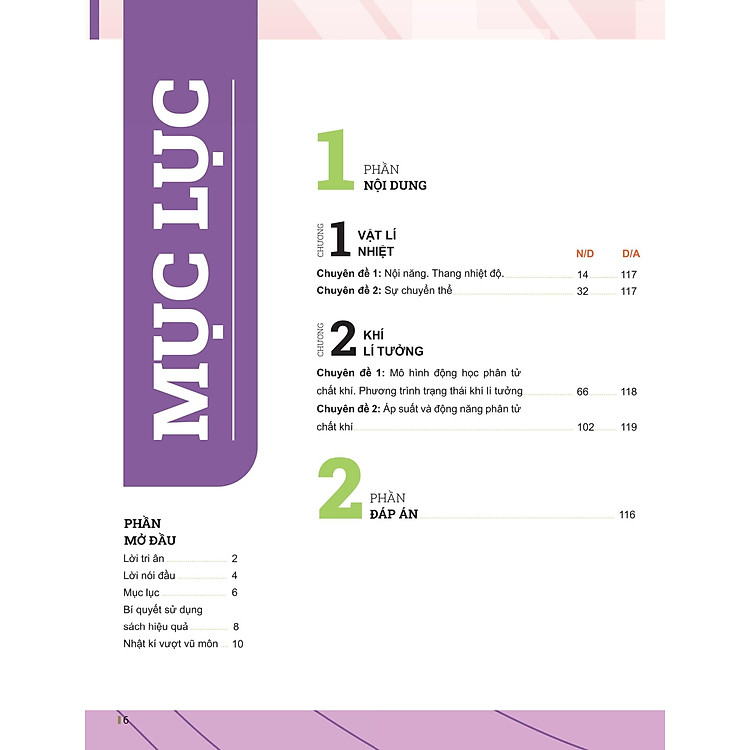 MỤC LỤC

PHẦN
MỞ ĐẦU
Lời tri ân 2
Lời nói đầu 4
Mục lục 6
Bí quyết sử dụng sách hiệu quả 8
Nhật kí vượt vũ môn 10

1
PHẦN
NỘI DUNG

CHƯƠNG
1
VẬT LÍ
NHIỆT
N/D D/A
Chuyên đề 1: Nội năng. Thang nhiệt độ. 14 117
Chuyên đề 2: Sự chuyển thể 32 117

CHƯƠNG
2
KHÍ
LÍ TƯỞNG
Chuyên đề 1: Mô hình động học phân tử chất khí. Phương trình trạng thái khí lí tưởng 66 118
Chuyên đề 2: Áp suất và động năng phân tử chất khí 102 119

2
PHẦN
ĐÁP ÁN 116

6